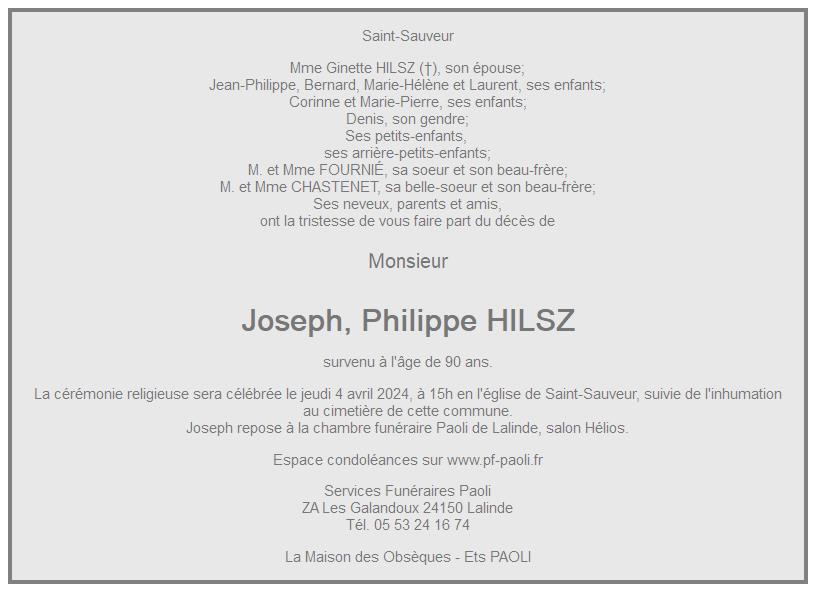 Saint-Sauveur

Mme Ginette HILSZ (†), son épouse;
Jean-Philippe, Bernard, Marie-Hélène et Laurent, ses enfants;
Corinne et Marie-Pierre, ses enfants;
Denis, son gendre;
Ses petits-enfants,
ses arrière-petits-enfants;
M. et Mme FOURNIÉ, sa soeur et son beau-frère;
M. et Mme CHASTENET, sa belle-soeur et son beau-frère;
Ses neveux, parents et amis,
ont la tristesse de vous faire part du décès de

Monsieur

Joseph, Philippe HILSZ

survenu à l'âge de 90 ans.

La cérémonie religieuse sera célébrée le jeudi 4 avril 2024, à 15h en l'église de Saint-Sauveur, suivie de l'inhumation au cimetière de cette commune.
Joseph repose à la chambre funéraire Paoli de Lalinde, salon Hélios.

Espace condoléances sur www.pf-paoli.fr

Services Funéraires Paoli
ZA Les Galandoux 24150 Lalinde
Tél. 05 53 24 16 74

La Maison des Obsèques - Ets PAOLI